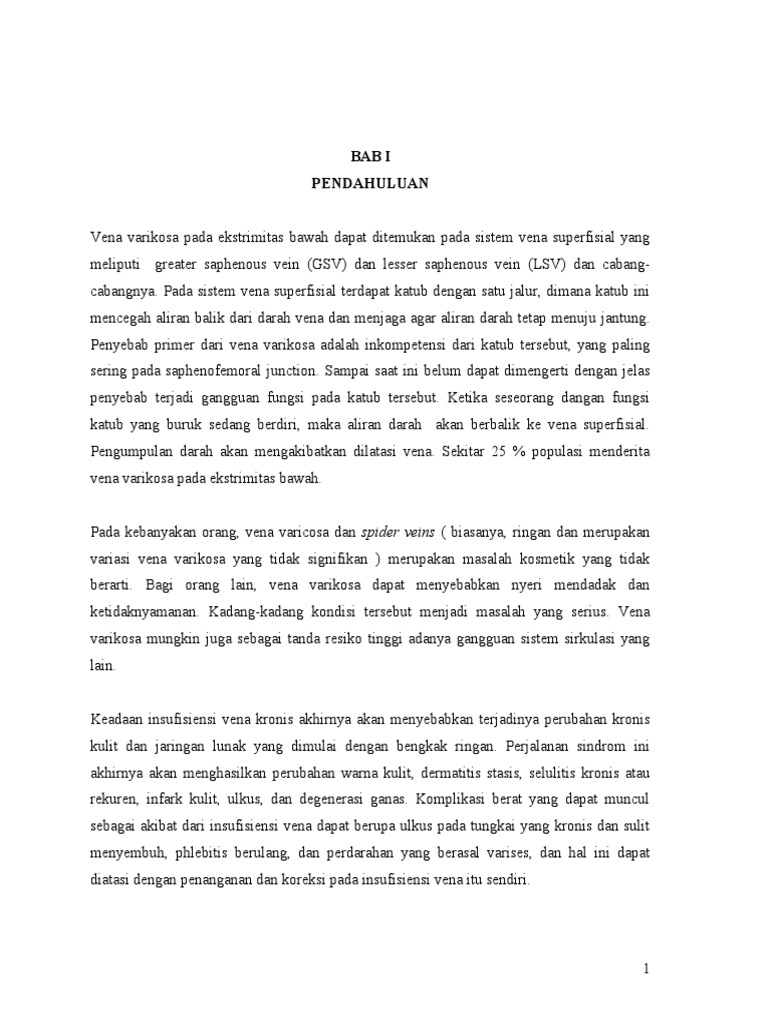 BAB I
PENDAHULUAN

Vena varikosa pada ekstrimitas bawah dapat ditemukan pada sistem vena superfisial yang meliputi greater saphenous vein (GSV) dan lesser saphenous vein (LSV) dan cabang-cabangnya. Pada sistem vena superfisial terdapat katub dengan satu jalur, dimana katub ini mencegah aliran balik dari darah vena dan menjaga agar aliran darah tetap menuju jantung. Penyebab primer dari vena varikosa adalah inkompetensi dari katub tersebut, yang paling sering pada saphenofemoral junction. Sampai saat ini belum dapat dimengerti dengan jelas penyebab terjadi gangguan fungsi pada katub tersebut. Ketika seseorang dangan fungsi katub yang buruk sedang berdiri, maka aliran darah akan berbalik ke vena superfisial. Pengumpulan darah akan mengakibatkan dilatasi vena. Sekitar 25 % populasi menderita vena varikosa pada ekstrimitas bawah.

Pada kebanyakan orang, vena varicosa dan spider veins ( biasanya, ringan dan merupakan variasi vena varikosa yang tidak signifikan ) merupakan masalah kosmetik yang tidak berarti. Bagi orang lain, vena varikosa dapat menyebabkan nyeri mendadak dan ketidaknyamanan. Kadang-kadang kondisi tersebut menjadi masalah yang serius. Vena varikosa mungkin juga sebagai tanda resiko tinggi adanya gangguan sistem sirkulasi yang lain.

Keadaan insufisiensi vena kronis akhirnya akan menyebabkan terjadinya perubahan kronis kulit dan jaringan lunak yang dimulai dengan bengkak ringan. Perjalanan sindrom ini akhirnya akan menghasilkan perubahan warna kulit, dermatitis stasis, selulitis kronis atau rekuren, infark kulit, ulkus, dan degenerasi ganas. Komplikasi berat yang dapat muncul sebagai akibat dari insufisiensi vena dapat berupa ulkus pada tungkai yang kronis dan sulit menyembuh, phlebitis berulang, dan perdarahan yang berasal varises, dan hal ini dapat diatasi dengan penanganan dan koreksi pada insufisiensi vena itu sendiri.

1